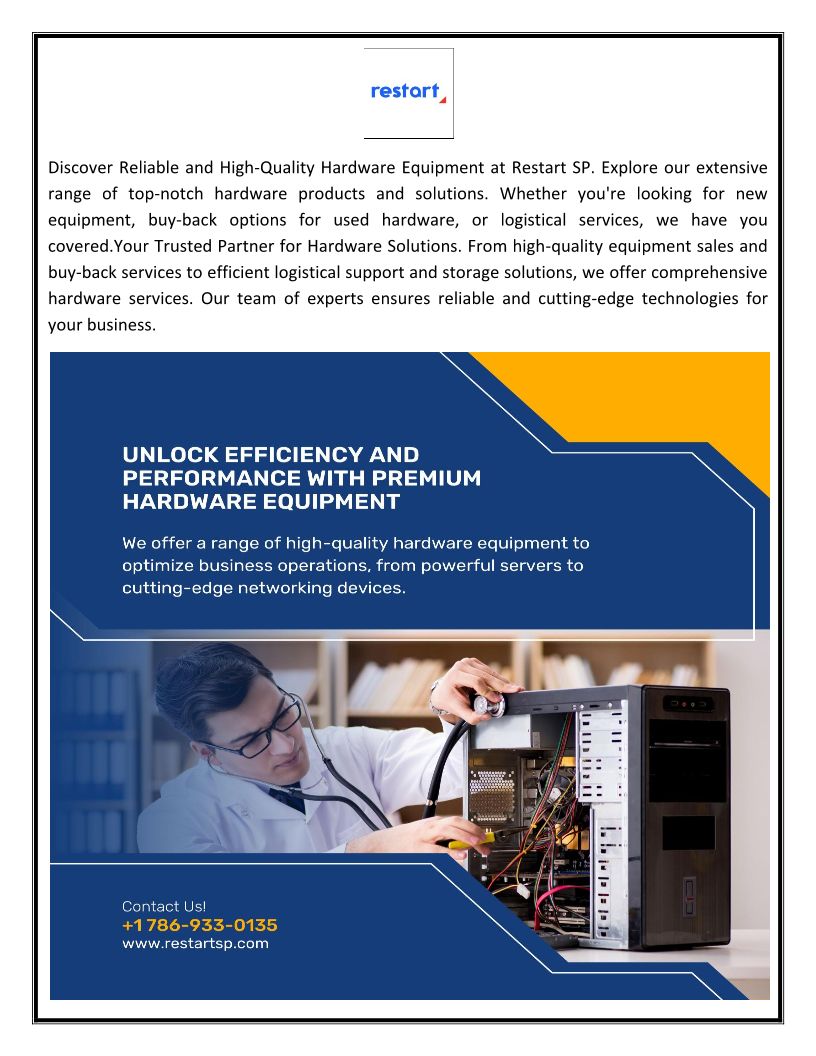 restart

Discover Reliable and High-Quality Hardware Equipment at Restart SP. Explore our extensive range of top-notch hardware products and solutions. Whether you're looking for new equipment, buy-back options for used hardware, or logistical services, we have you covered.Your Trusted Partner for Hardware Solutions. From high-quality equipment sales and buy-back services to efficient logistical support and storage solutions, we offer comprehensive hardware services. Our team of experts ensures reliable and cutting-edge technologies for your business.

UNLOCK EFFICIENCY AND PERFORMANCE WITH PREMIUM HARDWARE EQUIPMENT

We offer a range of high-quality hardware equipment to optimize business operations, from powerful servers to cutting-edge networking devices.

Contact Us!
+1 786-933-0135
www.restartsp.com